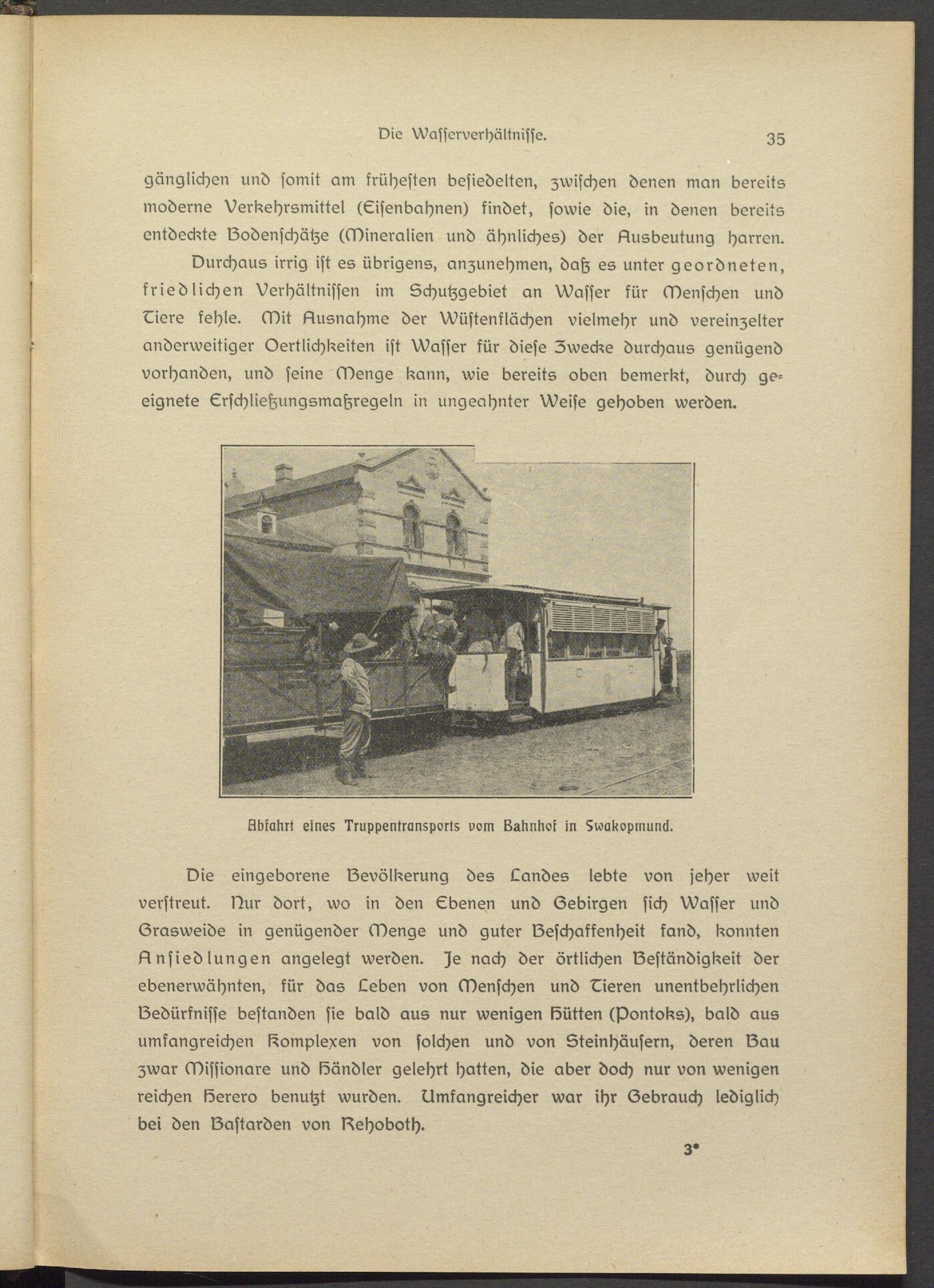 Die Wasserverhältnisse. 35

gänglichen und somit am frühesten besiedelten, zwischen denen man bereits moderne Verkehrsmittel (Eisenbahnen) findet, sowie die, in denen bereits entdeckte Bodenschätze (Mineralien und ähnliches) der Ausbeutung harren.

Durchaus irrig ist es übrigens, anzunehmen, daß es unter geordneten, friedlichen Verhältnissen im Schutzgebiet an Wasser für Menschen und Tiere fehle. Mit Ausnahme der Wüstenflächen vielmehr und vereinzelter anderweitiger Oertlichkeiten ist Wasser für diese Zwecke durchaus genügend vorhanden, und seine Menge kann, wie bereits oben bemerkt, durch geeignete Erschließungsmaßregeln in ungeahnter Weise gehoben werden.

Abfahrt eines Truppentransports vom Bahnhof in Swakopmund.

Die eingeborene Bevölkerung des Landes lebte von jeher weit verstreut. Nur dort, wo in den Ebenen und Gebirgen sich Wasser und Grasweide in genügender Menge und guter Beschaffenheit fand, konnten Ansiedlungen angelegt werden. Je nach der örtlichen Beständigkeit der ebenerwähnten, für das Leben von Menschen und Tieren unentbehrlichen Bedürfnisse bestanden sie bald aus nur wenigen Hütten (Pontoks), bald aus umfangreichen Komplexen von solchen und von Steinhäusern, deren Bau zwar Missionare und Händler gelehrt hatten, die aber doch nur von wenigen reichen Herero benutzt wurden. Umfangreicher war ihr Gebrauch lediglich bei den Bastarden von Rehoboth.

3*